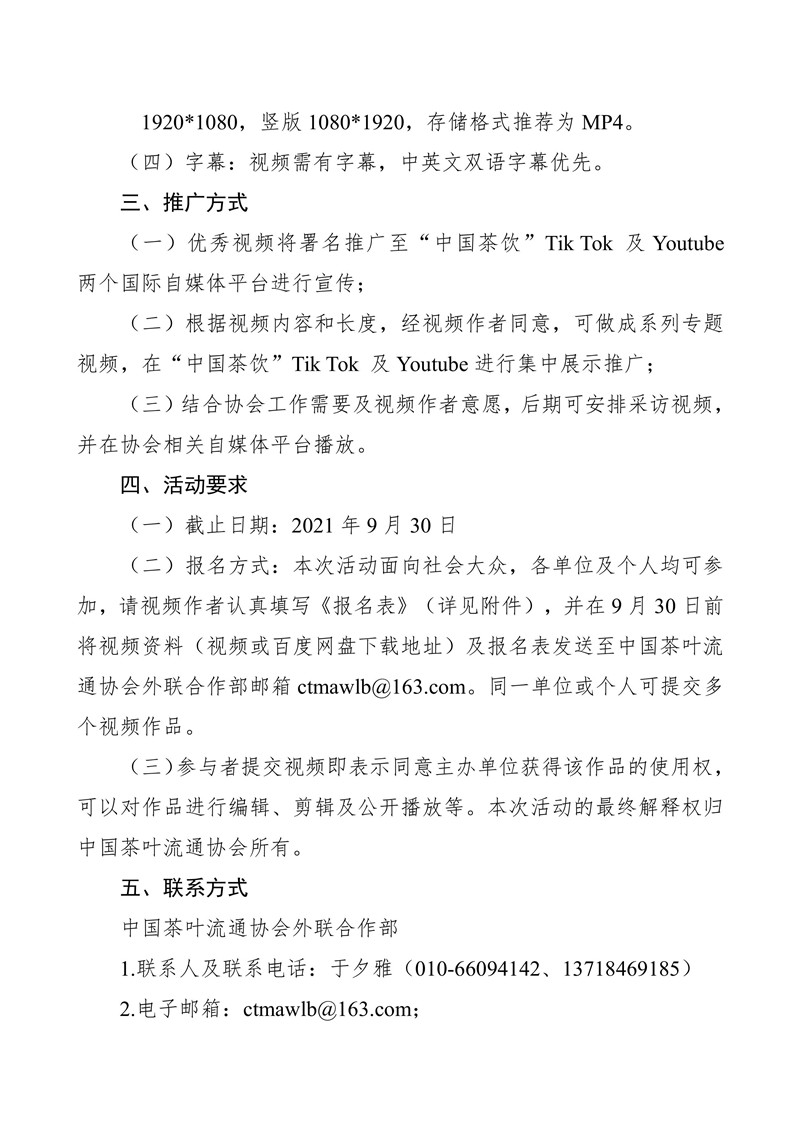 1920*1080，竖版 1080*1920，存储格式推荐为 MP4。

（四）字幕：视频需有字幕，中英文双语字幕优先。

三、推广方式

（一）优秀视频将署名推广至“中国茶饮”Tik Tok 及 Youtube 两个国际自媒体平台进行宣传；

（二）根据视频内容和长度，经视频作者同意，可做成系列专题视频，在“中国茶饮”Tik Tok 及 Youtube 进行集中展示推广；

（三）结合协会工作需要及视频作者意愿，后期可安排采访视频，并在协会相关自媒体平台播放。

四、活动要求

（一）截止日期：2021 年 9 月 30 日

（二）报名方式：本次活动面向社会大众，各单位及个人均可参加，请视频作者认真填写《报名表》（详见附件），并在 9 月 30 日前将视频资料（视频或百度网盘下载地址）及报名表发送至中国茶叶流通协会外联合作部邮箱 ctmawlb@163.com。同一单位或个人可提交多个视频作品。

（三）参与者提交视频即表示同意主办单位获得该作品的使用权，可以对作品进行编辑、剪辑及公开播放等。本次活动的最终解释权归中国茶叶流通协会所有。

五、联系方式

中国茶叶流通协会外联合作部

1.联系人及联系电话：于夕雅（010-66094142、13718469185）

2.电子邮箱：ctmawlb@163.com；